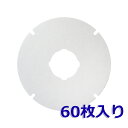 60枚入り